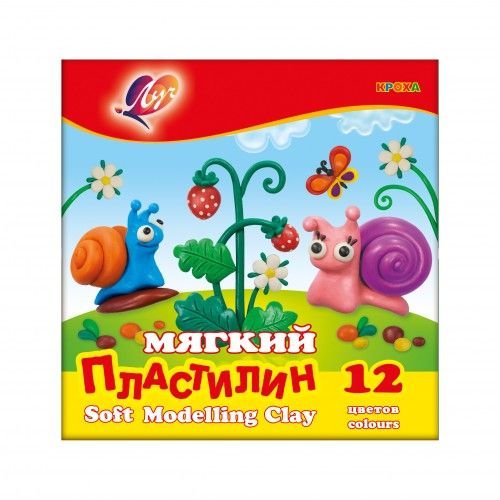 Луч

КРОХА

МЯГКИЙ
ПЛАСТИЛИН
Soft Modelling Clay

12
цветов
colours